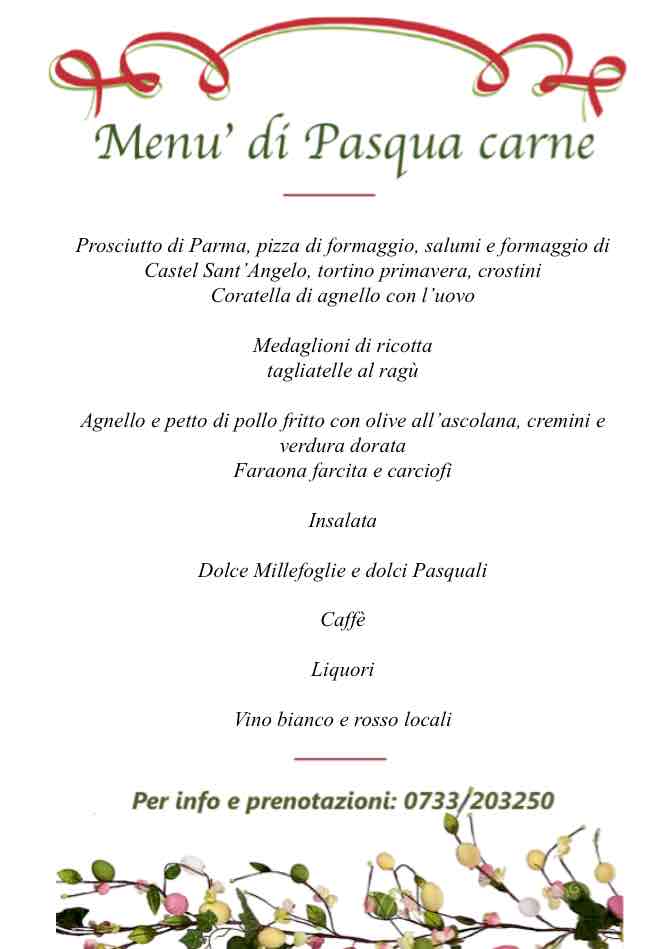 Menu' di Pasqua carne

Prosciutto di Parma, pizza di formaggio, salumi e formaggio di Castel Sant'Angelo, tortino primavera, crostini
Coratella di agnello con l'uovo

Medaglioni di ricotta
tagliatelle al ragù

Agnello e petto di pollo fritto con olive all'ascolana, cremini e verdura dorata
Faraona farcita e carciofi

Insalata

Dolce Millefoglie e dolci Pasquali

Caffè

Liquori

Vino bianco e rosso locali

Per info e prenotazioni: 0733/203250